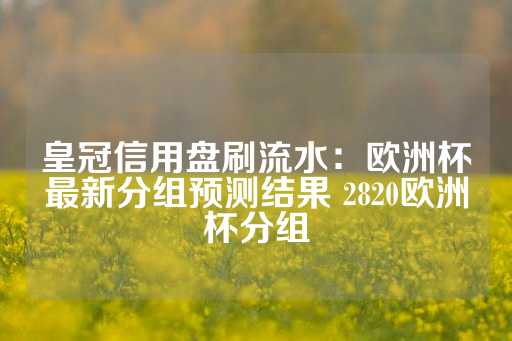 皇冠信用盘刷流水：欧洲杯最新分组预测结果 2820欧洲杯分组